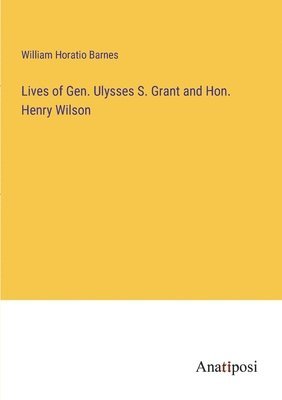 William Horatio Barnes

Lives of Gen. Ulysses S. Grant and Hon. Henry Wilson

Anatiposi